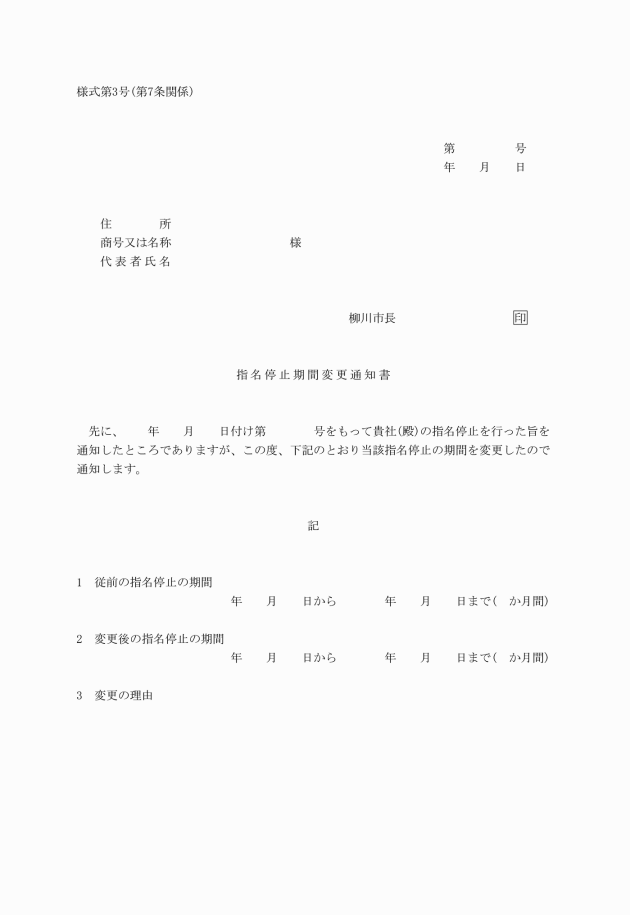 様式第3号(第7条関係)

第　　　号
年　月　日

住　　所
商号又は名称　　　　様
代表者氏名

柳川市長　　　　印

指名停止期間変更通知書

先に、　年　月　日付け第　　号をもって貴社(殿)の指名停止を行った旨を通知したところでありますが、この度、下記のとおり当該指名停止の期間を変更したので通知します。

記

1　従前の指名停止の期間
年　月　日から　　年　月　日まで(　か月間)

2　変更後の指名停止の期間
年　月　日から　　年　月　日まで(　か月間)

3　変更の理由